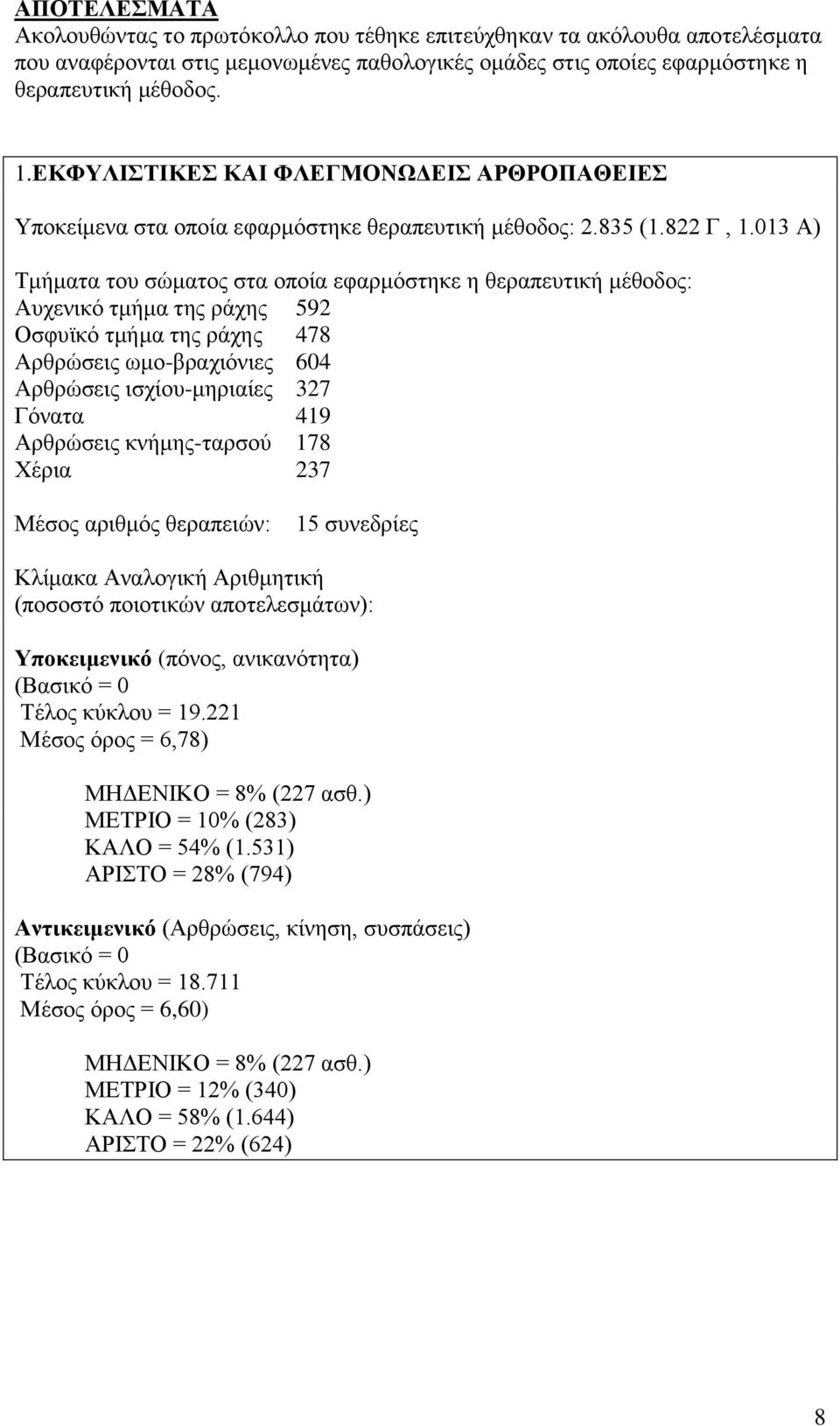 ΑΠΟΤΕΛΕΣΜΑΤΑ
Ακολουθώντας το πρωτόκολλο που τέθηκε επιτεύχθηκαν τα ακόλουθα αποτελέσματα που αναφέρονται στις μεμονωμένες παθολογικές ομάδες στις οποίες εφαρμόστηκε η θεραπευτική μέθοδος.

1.ΕΚΦΥΛΙΣΤΙΚΕΣ ΚΑΙ ΦΛΕΓΜΟΝΩΔΕΙΣ ΑΡΘΡΟΠΑΘΕΙΕΣ

Υποκείμενα στα οποία εφαρμόστηκε θεραπευτική μέθοδος: 2.835 (1.822 Γ , 1.013 Α)

Τμήματα του σώματος στα οποία εφαρμόστηκε η θεραπευτική μέθοδος:
Αυχενικό τμήμα της ράχης 592
Οσφυϊκό τμήμα της ράχης 478
Αρθρώσεις ωμο-βραχιόνιες 604
Αρθρώσεις ισχίου-μηριαίες 327
Γόνατα 419
Αρθρώσεις κνήμης-ταρσού 178
Χέρια 237

Μέσος αριθμός θεραπειών: 15 συνεδρίες

Κλίμακα Αναλογική Αριθμητική
(ποσοστό ποιοτικών αποτελεσμάτων):

Υποκειμενικό (πόνος, ανικανότητα)
(Βασικό = 0
Τέλος κύκλου = 19.221
Μέσος όρος = 6,78)

ΜΗΔΕΝΙΚΟ = 8% (227 ασθ.)
ΜΕΤΡΙΟ = 10% (283)
ΚΑΛΟ = 54% (1.531)
ΑΡΙΣΤΟ = 28% (794)

Αντικειμενικό (Αρθρώσεις, κίνηση, συσπάσεις)
(Βασικό = 0
Τέλος κύκλου = 18.711
Μέσος όρος = 6,60)

ΜΗΔΕΝΙΚΟ = 8% (227 ασθ.)
ΜΕΤΡΙΟ = 12% (340)
ΚΑΛΟ = 58% (1.644)
ΑΡΙΣΤΟ = 22% (624)

8